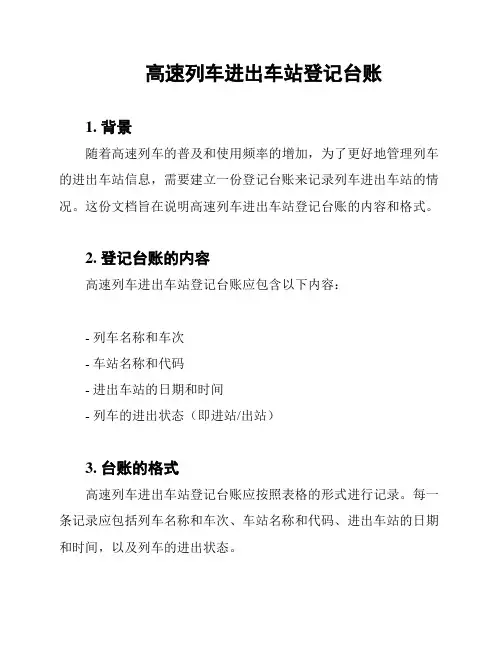 高速列车进出车站登记台账

1. 背景

随着高速列车的普及和使用频率的增加，为了更好地管理列车的进出车站信息，需要建立一份登记台账来记录列车进出车站的情况。这份文档旨在说明高速列车进出车站登记台账的内容和格式。

2. 登记台账的内容

高速列车进出车站登记台账应包含以下内容：

- 列车名称和车次
- 车站名称和代码
- 进出车站的日期和时间
- 列车的进出状态（即进站/出站）

3. 台账的格式

高速列车进出车站登记台账应按照表格的形式进行记录。每一条记录应包括列车名称和车次、车站名称和代码、进出车站的日期和时间，以及列车的进出状态。